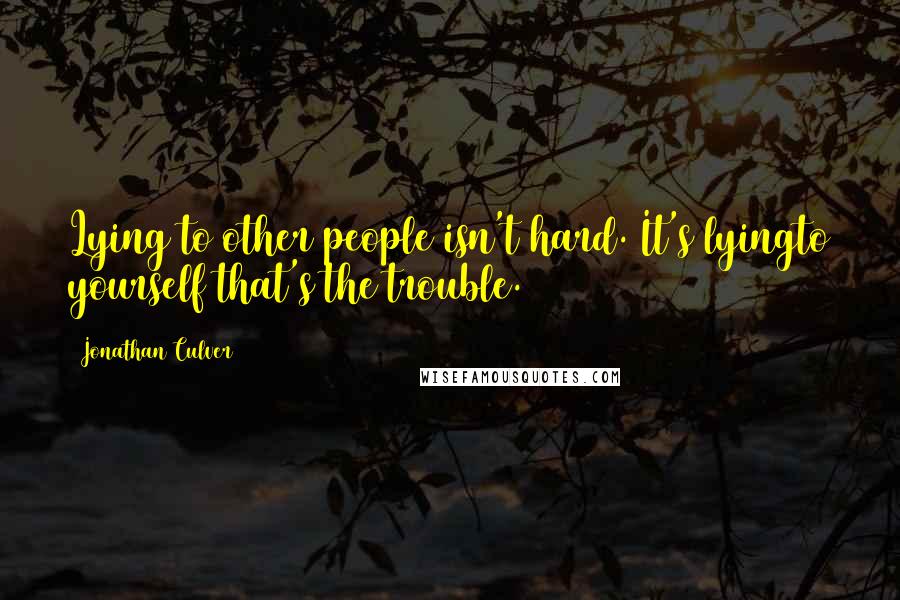 Lying to other people isn't hard. It's lyingto yourself that's the trouble.

Jonathan Culver

WISEFAMOUSQUOTES.COM